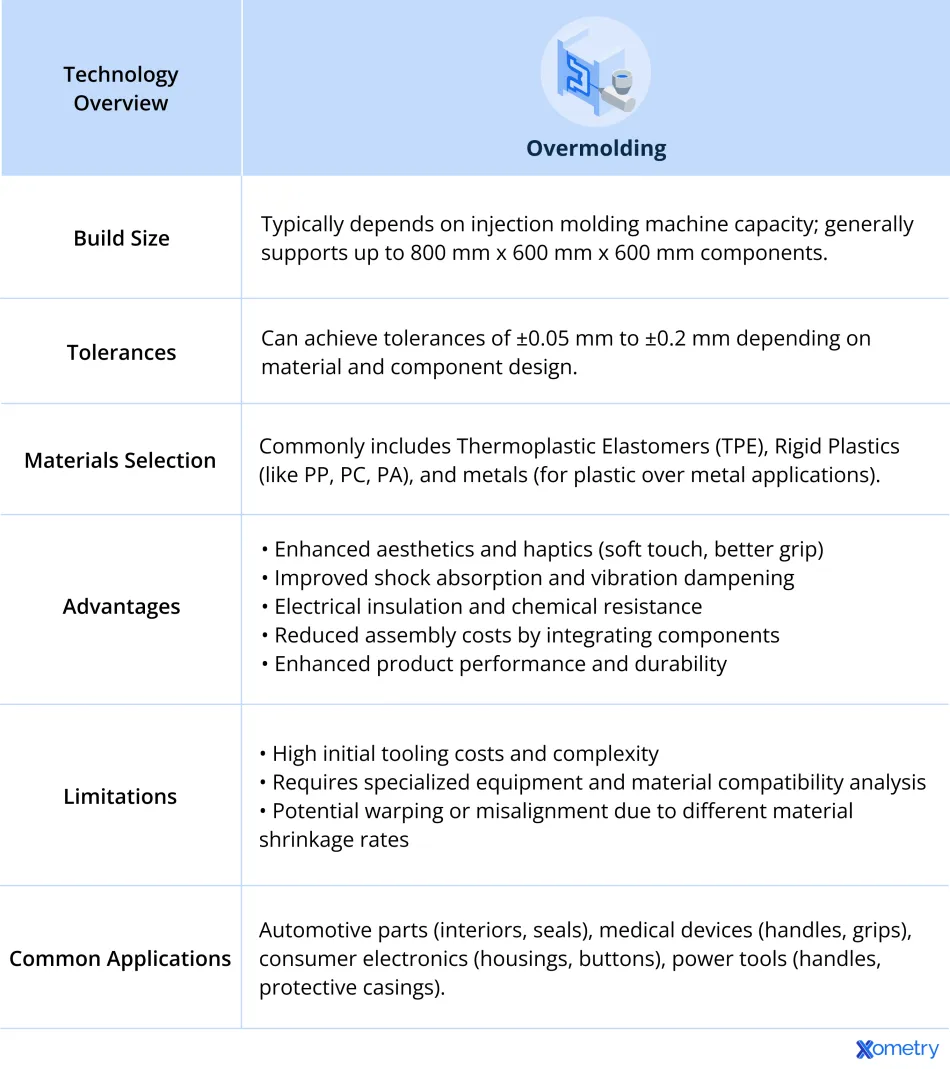 | Technology Overview | Overmolding |
|---|---|
| Build Size | Typically depends on injection molding machine capacity; generally supports up to 800 mm x 600 mm x 600 mm components. |
| Tolerances | Can achieve tolerances of ±0.05 mm to ±0.2 mm depending on material and component design. |
| Materials Selection | Commonly includes Thermoplastic Elastomers (TPE), Rigid Plastics (like PP, PC, PA), and metals (for plastic over metal applications). |
| Advantages | • Enhanced aesthetics and haptics (soft touch, better grip) • Improved shock absorption and vibration dampening • Electrical insulation and chemical resistance • Reduced assembly costs by integrating components • Enhanced product performance and durability |
| Limitations | • High initial tooling costs and complexity • Requires specialized equipment and material compatibility analysis • Potential warping or misalignment due to different material shrinkage rates |
| Common Applications | Automotive parts (interiors, seals), medical devices (handles, grips), consumer electronics (housings, buttons), power tools (handles, protective casings). |

Xometry